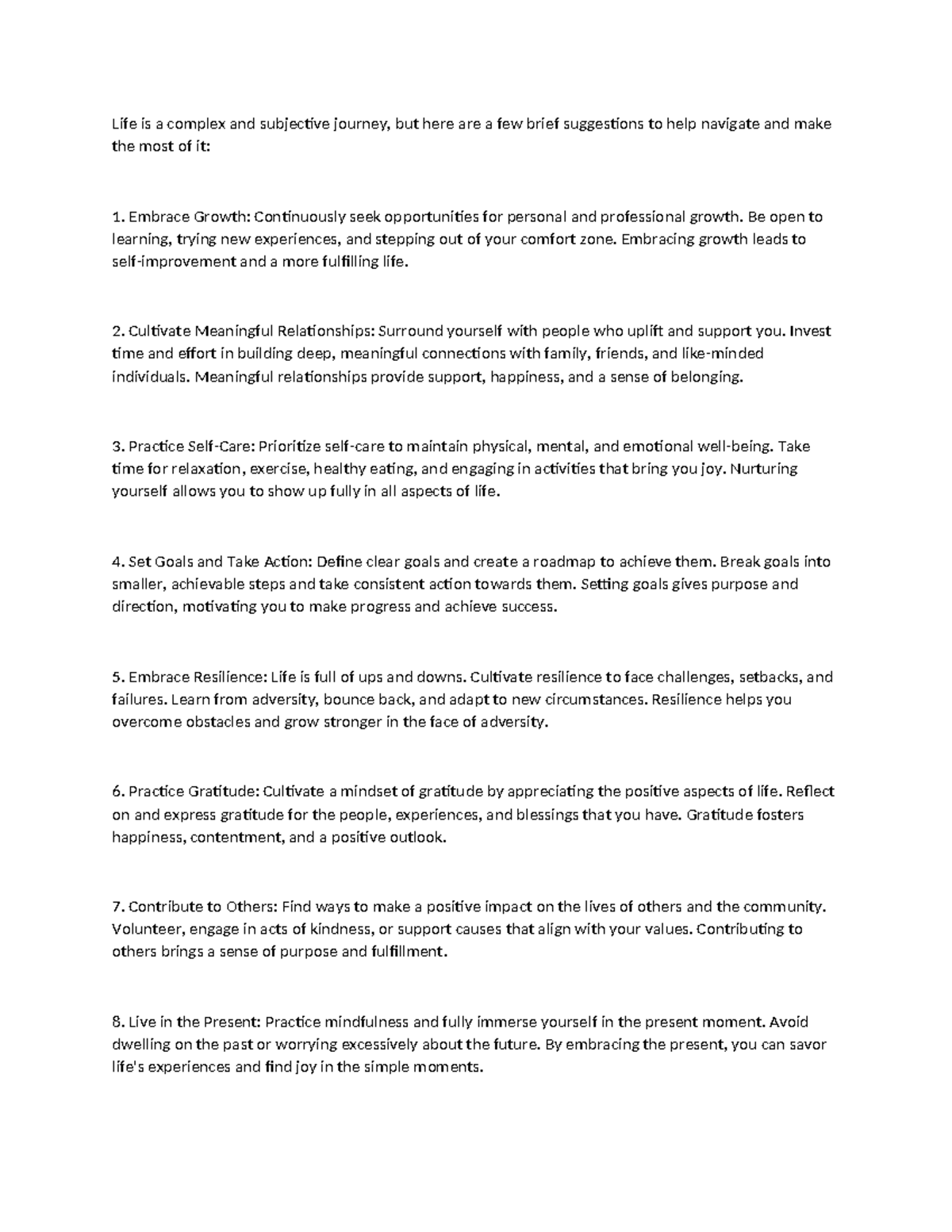 Life is a complex and subjective journey, but here are a few brief suggestions to help navigate and make the most of it:

1. Embrace Growth: Continuously seek opportunities for personal and professional growth. Be open to learning, trying new experiences, and stepping out of your comfort zone. Embracing growth leads to self-improvement and a more fulfilling life.

2. Cultivate Meaningful Relationships: Surround yourself with people who uplift and support you. Invest time and effort in building deep, meaningful connections with family, friends, and like-minded individuals. Meaningful relationships provide support, happiness, and a sense of belonging.

3. Practice Self-Care: Prioritize self-care to maintain physical, mental, and emotional well-being. Take time for relaxation, exercise, healthy eating, and engaging in activities that bring you joy. Nurturing yourself allows you to show up fully in all aspects of life.

4. Set Goals and Take Action: Define clear goals and create a roadmap to achieve them. Break goals into smaller, achievable steps and take consistent action towards them. Setting goals gives purpose and direction, motivating you to make progress and achieve success.

5. Embrace Resilience: Life is full of ups and downs. Cultivate resilience to face challenges, setbacks, and failures. Learn from adversity, bounce back, and adapt to new circumstances. Resilience helps you overcome obstacles and grow stronger in the face of adversity.

6. Practice Gratitude: Cultivate a mindset of gratitude by appreciating the positive aspects of life. Reflect on and express gratitude for the people, experiences, and blessings that you have. Gratitude fosters happiness, contentment, and a positive outlook.

7. Contribute to Others: Find ways to make a positive impact on the lives of others and the community. Volunteer, engage in acts of kindness, or support causes that align with your values. Contributing to others brings a sense of purpose and fulfillment.

8. Live in the Present: Practice mindfulness and fully immerse yourself in the present moment. Avoid dwelling on the past or worrying excessively about the future. By embracing the present, you can savor life's experiences and find joy in the simple moments.